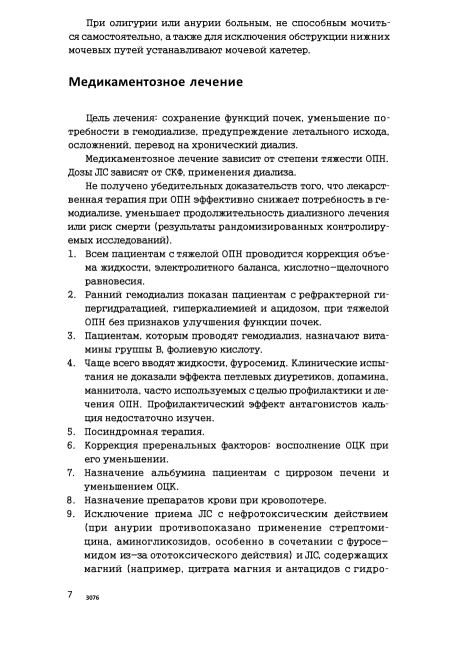 При олигурии или анурии больным, не способным мочиться самостоятельно, а также для исключения обструкции нижних мочевых путей устанавливают мочевой катетер.

Медикаментозное лечение

Цель лечения: сохранение функций почек, уменьшение потребности в гемодиализе, предупреждение летального исхода, осложнений, перевод на хронический диализ.

Медикаментозное лечение зависит от степени тяжести ОПН. Дозы ЛС зависят от СКФ, применения диализа.

Не получено убедительных доказательств того, что лекарственная терапия при ОПН эффективно снижает потребность в гемодиализе, уменьшает продолжительность диализного лечения или риск смерти (результаты рандомизированных контролируемых исследований).

1. Всем пациентам с тяжелой ОПН проводится коррекция объема жидкости, электролитного баланса, кислотно-щелочного равновесия.
2. Ранний гемодиализ показан пациентам с рефрактерной гипергидратацией, гиперкалиемией и ацидозом, при тяжелой ОПН без признаков улучшения функции почек.
3. Пациентам, которым проводят гемодиализ, назначают витамины группы В, фолиевую кислоту.
4. Чаще всего вводят жидкости, фуросемид. Клинические испытания не доказали эффекта петлевых диуретиков, допамина, маннитола, часто используемых с целью профилактики и лечения ОПН. Профилактический эффект антагонистов кальция недостаточно изучен.
5. Посиндромная терапия.
6. Коррекция преренальных факторов: восполнение ОЦК при его уменьшении.
7. Назначение альбумина пациентам с циррозом печени и уменьшением ОЦК.
8. Назначение препаратов крови при кровопотере.
9. Исключение приема ЛС с нефротоксическим действием (при анурии противопоказано применение стрептомицина, аминогликозидов, особенно в сочетании с фуросемидом из-за ототоксического действия) и ЛС, содержащих магний (например, цитрата магния и антацидов с гидро-

7 3076